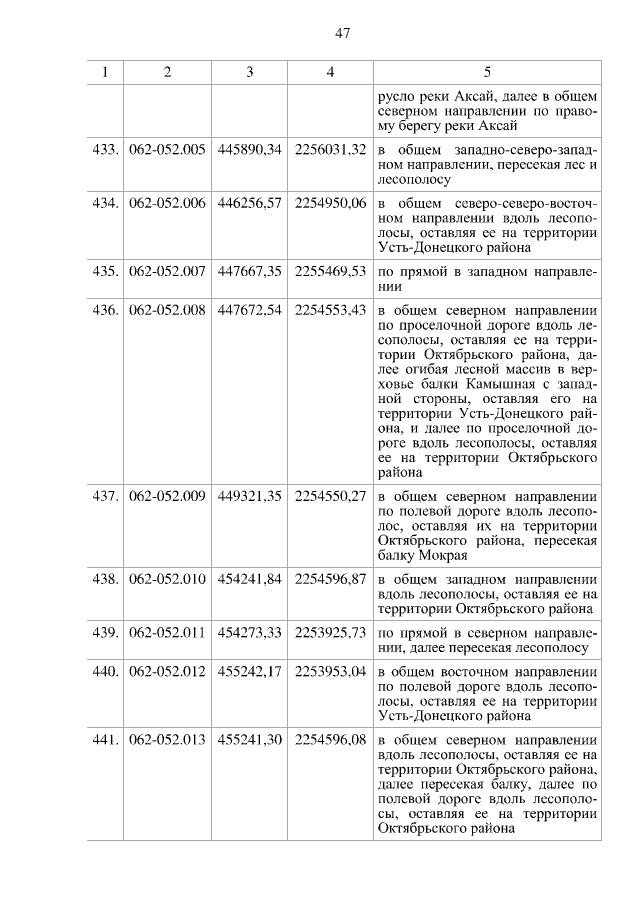 47

| 1 | 2 | 3 | 4 | 5 |
|---|---|---|---|---|
| | | | | русло реки Аксай, далее в общем северном направлении по правому берегу реки Аксай |
| 433. | 062-052.005 | 445890,34 | 2256031,32 | в общем западно-северо-западном направлении, пересекая лес и лесополосу |
| 434. | 062-052.006 | 446256,57 | 2254950,06 | в общем северо-северо-восточном направлении вдоль лесополосы, оставляя ее на территории Усть-Донецкого района |
| 435. | 062-052.007 | 447667,35 | 2255469,53 | по прямой в западном направлении |
| 436. | 062-052.008 | 447672,54 | 2254553,43 | в общем северном направлении по проселочной дороге вдоль лесополосы, оставляя ее на территории Октябрьского района, далее огибая лесной массив в верховье балки Камышная с западной стороны, оставляя его на территории Усть-Донецкого района, и далее по проселочной дороге вдоль лесополосы, оставляя ее на территории Октябрьского района |
| 437. | 062-052.009 | 449321,35 | 2254550,27 | в общем северном направлении по полевой дороге вдоль лесополос, оставляя их на территории Октябрьского района, пересекая балку Мокрая |
| 438. | 062-052.010 | 454241,84 | 2254596,87 | в общем западном направлении вдоль лесополосы, оставляя ее на территории Октябрьского района |
| 439. | 062-052.011 | 454273,33 | 2253925,73 | по прямой в северном направлении, далее пересекая лесополосу |
| 440. | 062-052.012 | 455242,17 | 2253953,04 | в общем восточном направлении по полевой дороге вдоль лесополосы, оставляя ее на территории Усть-Донецкого района |
| 441. | 062-052.013 | 455241,30 | 2254596,08 | в общем северном направлении вдоль лесополосы, оставляя ее на территории Октябрьского района, далее пересекая балку, далее по полевой дороге вдоль лесополосы, оставляя ее на территории Октябрьского района |